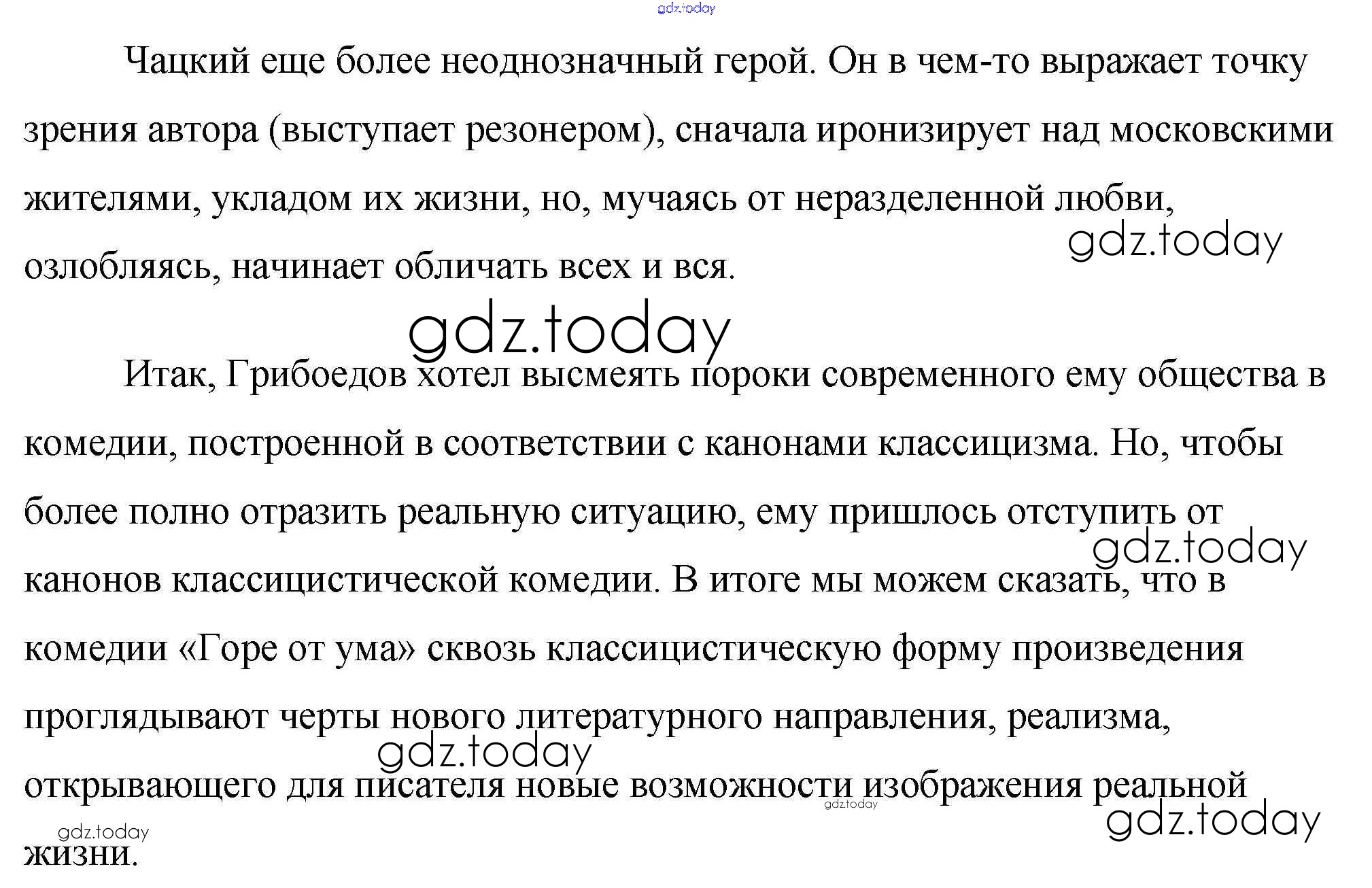 gdz.today

Чацкий еще более неоднозначный герой. Он в чем-то выражает точку зрения автора (выступает резонером), сначала иронизирует над московскими жителями, укладом их жизни, но, мучаясь от неразделенной любви, озлобляясь, начинает обличать всех и вся.

gdz.today

gdz.today

Итак, Грибоедов хотел высмеять пороки современного ему общества в комедии, построенной в соответствии с канонами классицизма. Но, чтобы более полно отразить реальную ситуацию, ему пришлось отступить от канонов классицистической комедии. В итоге мы можем сказать, что в комедии «Горе от ума» сквозь классицистическую форму произведения проглядывают черты нового литературного направления, реализма, открывающего для писателя новые возможности изображения реальной жизни.

gdz.today

gdz.today

gdz.today

gdz.today

gdz.today